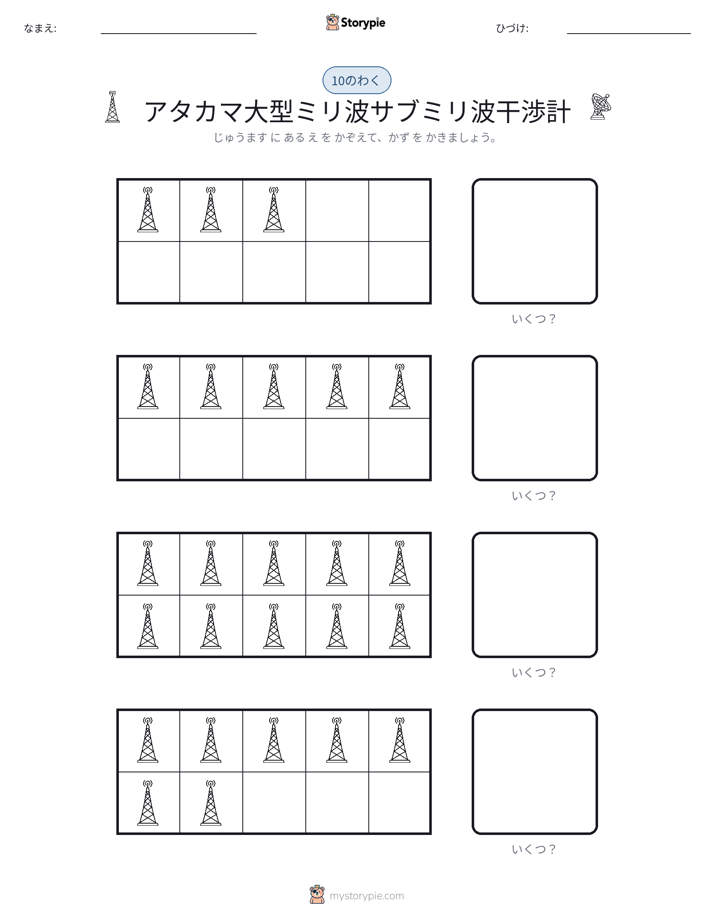 なまえ: ____ Storypie ひづけ: ____

10のわく

アタカマ大型ミリ波サブミリ波干渉計

じゅうますにあるえをかぞえて、かずをかきましょう。

いくつ?

いくつ?

いくつ?

いくつ?

mystorypie.com